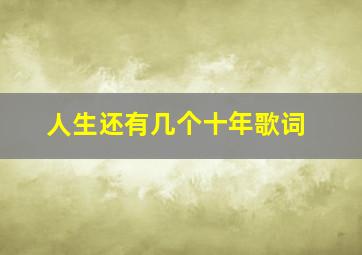 人生还有几个十年歌词